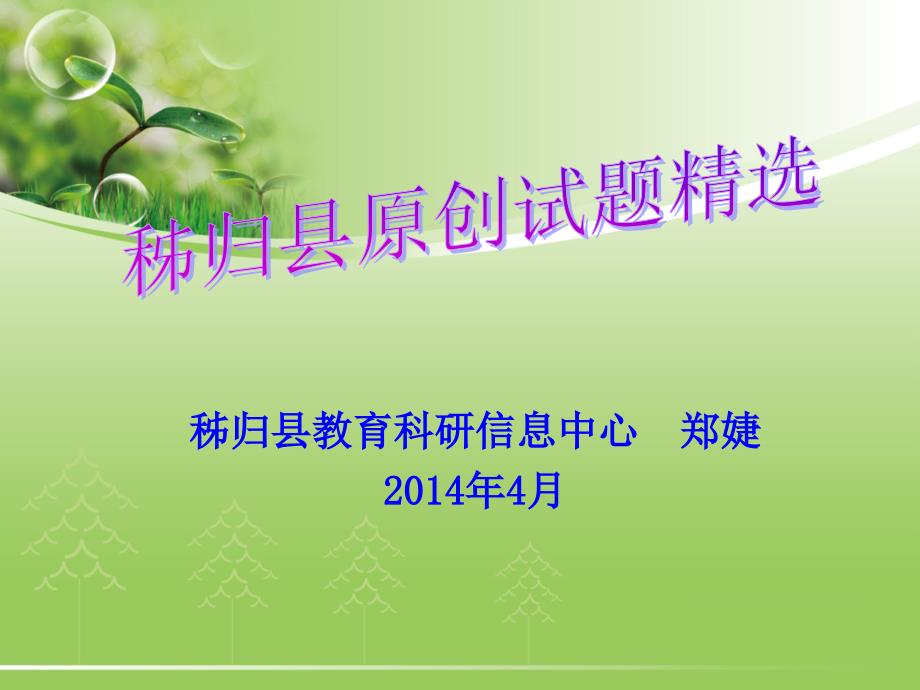 秭归县原创试题精选

秭归县教育科研信息中心　郑婕
2014年4月